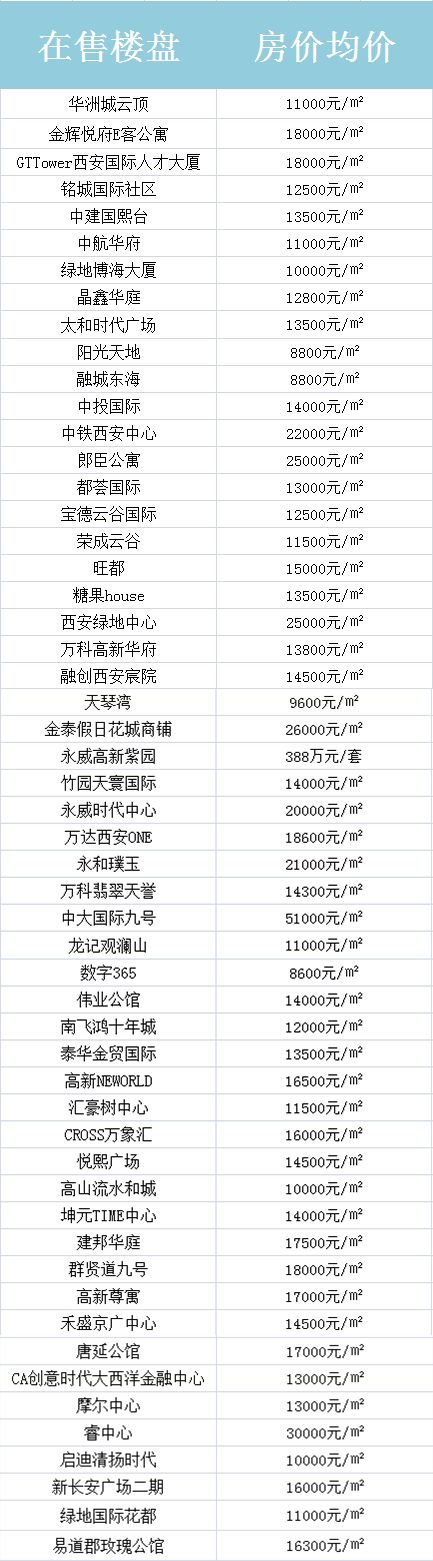 | 在售楼盘 | 房价均价 |
|---|---|
| 华洲城云顶 | 11000元/㎡ |
| 金辉悦府E客公寓 | 18000元/㎡ |
| GTTower西安国际人才大厦 | 18000元/㎡ |
| 铭城国际社区 | 12500元/㎡ |
| 中建国熙台 | 13500元/㎡ |
| 中航华府 | 11000元/㎡ |
| 绿地博海大厦 | 10000元/㎡ |
| 晶鑫华庭 | 12800元/㎡ |
| 太和时代广场 | 13500元/㎡ |
| 阳光天地 | 8800元/㎡ |
| 融城东海 | 8800元/㎡ |
| 中投国际 | 14000元/㎡ |
| 中铁西安中心 | 22000元/㎡ |
| 郎臣公寓 | 25000元/㎡ |
| 都荟国际 | 13000元/㎡ |
| 宝德云谷国际 | 12500元/㎡ |
| 荣成云谷 | 11500元/㎡ |
| 旺都 | 15000元/㎡ |
| 糖果house | 13500元/㎡ |
| 西安绿地中心 | 25000元/㎡ |
| 万科高新华府 | 13800元/㎡ |
| 融创西安宸院 | 14500元/㎡ |
| 天琴湾 | 9600元/㎡ |
| 金泰假日花城商铺 | 26000元/㎡ |
| 永威高新紫园 | 388万元/套 |
| 竹园天寰国际 | 14000元/㎡ |
| 永威时代中心 | 20000元/㎡ |
| 万达西安ONE | 18600元/㎡ |
| 永和璞玉 | 21000元/㎡ |
| 万科翡翠天誉 | 14300元/㎡ |
| 中大国际九号 | 51000元/㎡ |
| 龙记观澜山 | 11000元/㎡ |
| 数字365 | 8600元/㎡ |
| 伟业公馆 | 14000元/㎡ |
| 南飞鸿十年城 | 12000元/㎡ |
| 泰华金贸国际 | 13500元/㎡ |
| 高新NEWORLD | 16500元/㎡ |
| 汇豪树中心 | 11500元/㎡ |
| CROSS万象汇 | 16000元/㎡ |
| 悦熙广场 | 14500元/㎡ |
| 高山流水和城 | 10000元/㎡ |
| 坤元TIME中心 | 14000元/㎡ |
| 建邦华庭 | 17500元/㎡ |
| 群贤道九号 | 18000元/㎡ |
| 高新尊寓 | 17000元/㎡ |
| 禾盛京广中心 | 14500元/㎡ |
| 唐延公馆 | 17000元/㎡ |
| CA创意时代大西洋金融中心 | 13000元/㎡ |
| 摩尔中心 | 13000元/㎡ |
| 睿中心 | 30000元/㎡ |
| 启迪清扬时代 | 10000元/㎡ |
| 新长安广场二期 | 16000元/㎡ |
| 绿地国际花都 | 11000元/㎡ |
| 易道郡玫瑰公馆 | 16300元/㎡ |